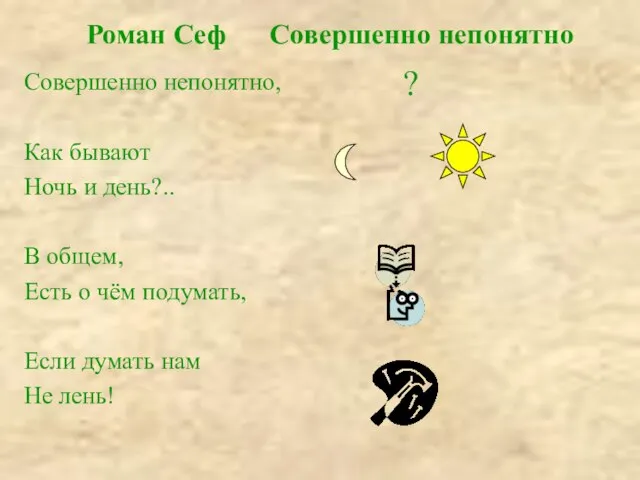 Роман Сеф Совершенно непонятно

Совершенно непонятно, ?

Как бывают
Ночь и день?..

В общем,
Есть о чём подумать,

Если думать нам
Не лень!